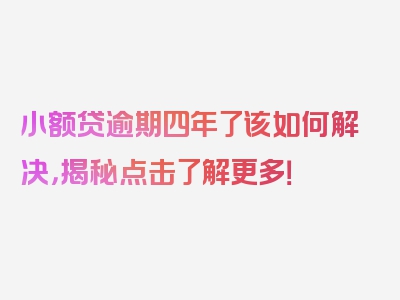 小额贷逾期四年了该如何解决，揭秘点击了解更多！